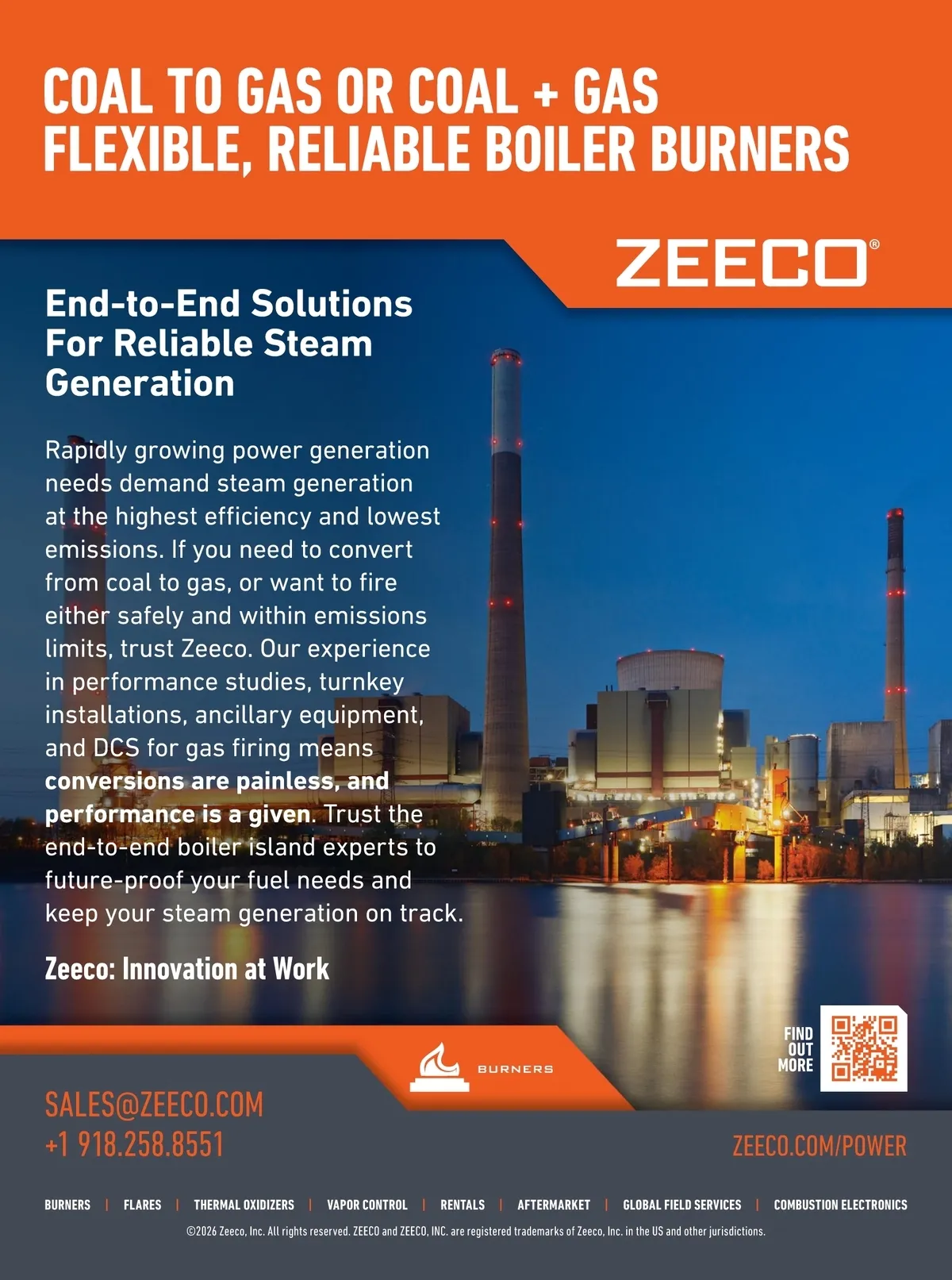 COAL TO GAS OR COAL + GAS
FLEXIBLE, RELIABLE BOILER BURNERS

ZEECO®

End-to-End Solutions For Reliable Steam Generation

Rapidly growing power generation needs demand steam generation at the highest efficiency and lowest emissions. If you need to convert from coal to gas, or want to fire either safely and within emissions limits, trust Zeeco. Our experience in performance studies, turnkey installations, ancillary equipment, and DCS for gas firing means conversions are painless, and performance is a given. Trust the end-to-end boiler island experts to future-proof your fuel needs and keep your steam generation on track.

Zeeco: Innovation at Work

BURNERS

FIND OUT MORE

SALES@ZEECO.COM
+1 918.258.8551

ZEECO.COM/POWER

BURNERS | FLARES | THERMAL OXIDIZERS | VAPOR CONTROL | RENTALS | AFTERMARKET | GLOBAL FIELD SERVICES | COMBUSTION ELECTRONICS

©2026 Zeeco, Inc. All rights reserved. ZEECO and ZEECO, INC. are registered trademarks of Zeeco, Inc. in the US and other jurisdictions.